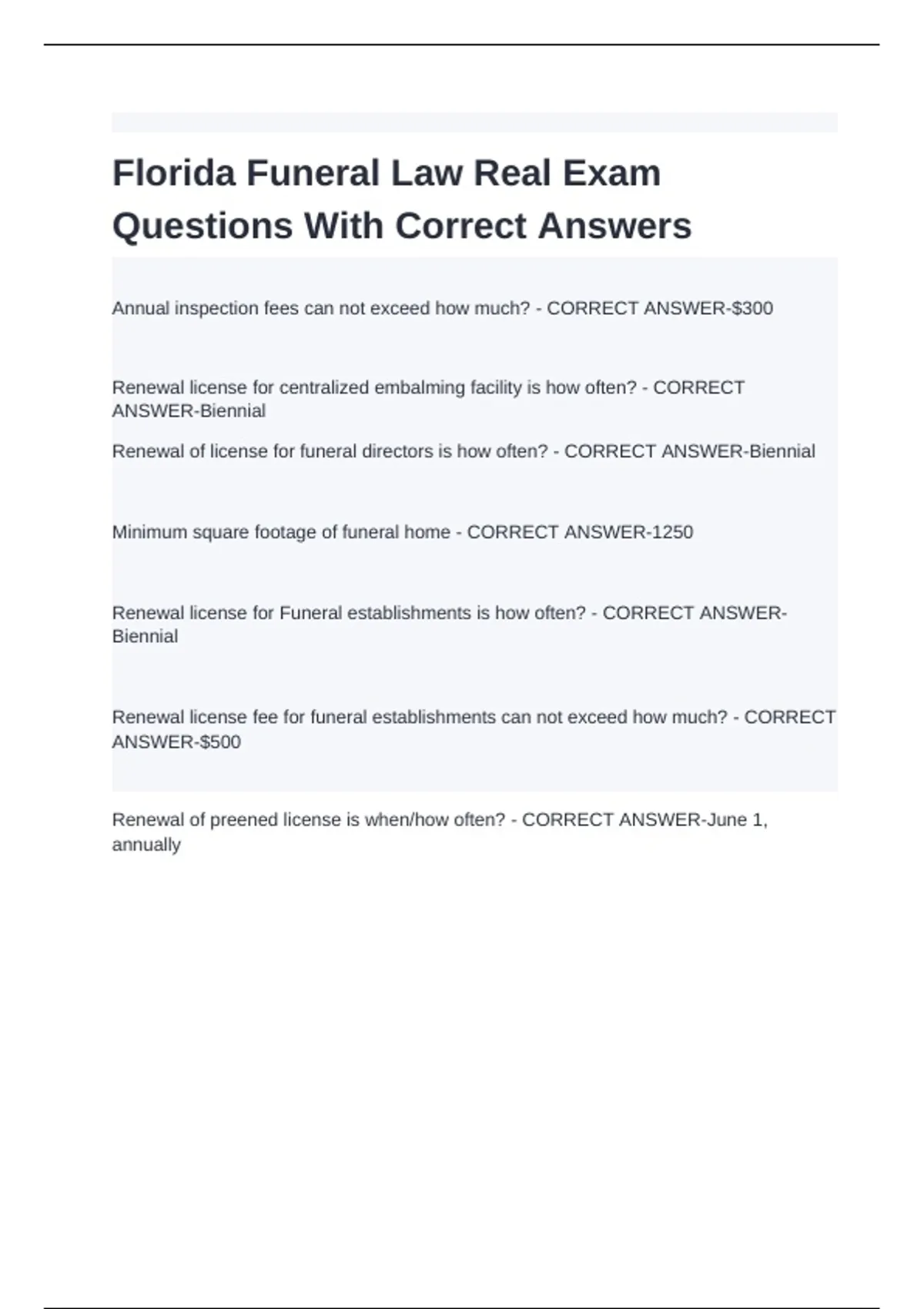 Florida Funeral Law Real Exam Questions With Correct Answers

Annual inspection fees can not exceed how much? - CORRECT ANSWER-$300

Renewal license for centralized embalming facility is how often? - CORRECT ANSWER-Biennial

Renewal of license for funeral directors is how often? - CORRECT ANSWER-Biennial

Minimum square footage of funeral home - CORRECT ANSWER-1250

Renewal license for Funeral establishments is how often? - CORRECT ANSWER-Biennial

Renewal license fee for funeral establishments can not exceed how much? - CORRECT ANSWER-$500

Renewal of preened license is when/how often? - CORRECT ANSWER-June 1, annually